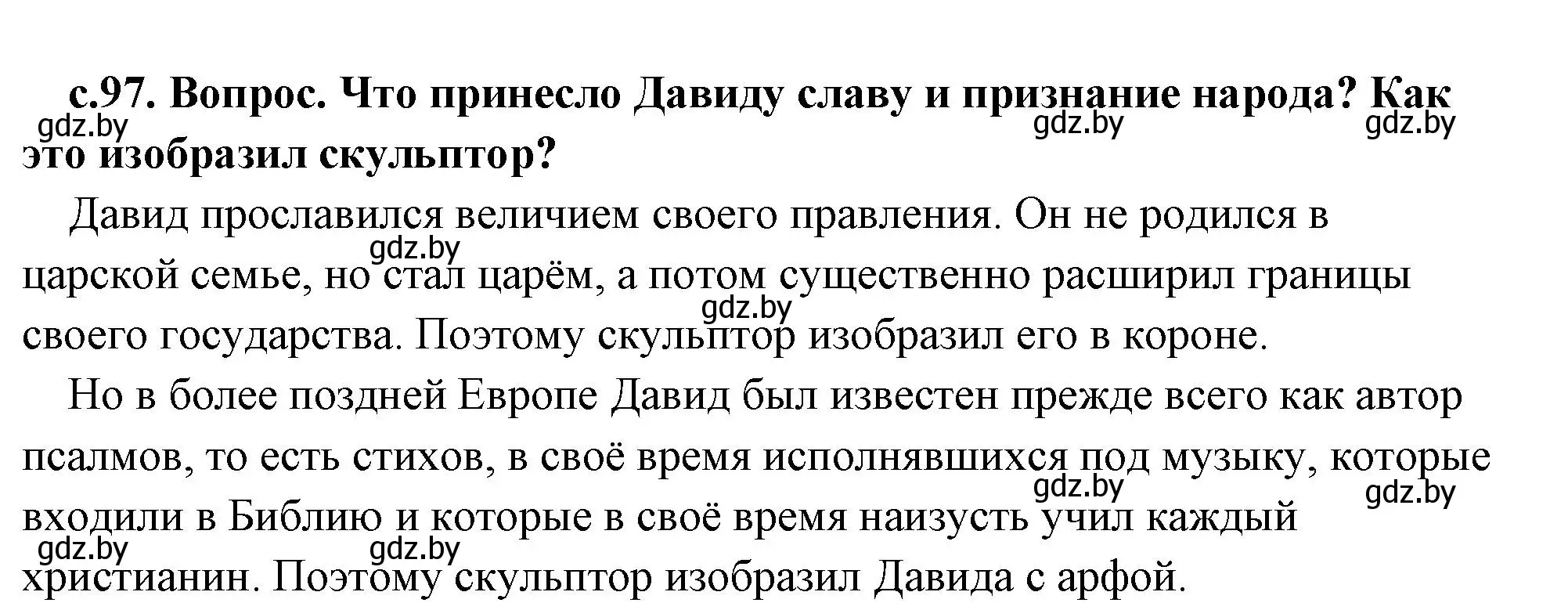 с.97. Вопрос. Что принесло Давиду славу и признание народа? Как это изобразил скульптор?
gdz.by gdz.by gdz.by

Давид прославился величием своего правления. Он не родился в царской семье, но стал царём, а потом существенно расширил границы своего государства. Поэтому скульптор изобразил его в короне.
gdz.by gdz.by

Но в более поздней Европе Давид был известен прежде всего как автор псалмов, то есть стихов, в своё время исполнявшихся под музыку, которые входили в Библию и которые в своё время наизусть учил каждый христианин. Поэтому скульптор изобразил Давида с арфой.
gdz.by gdz.by gdz.by gdz.by